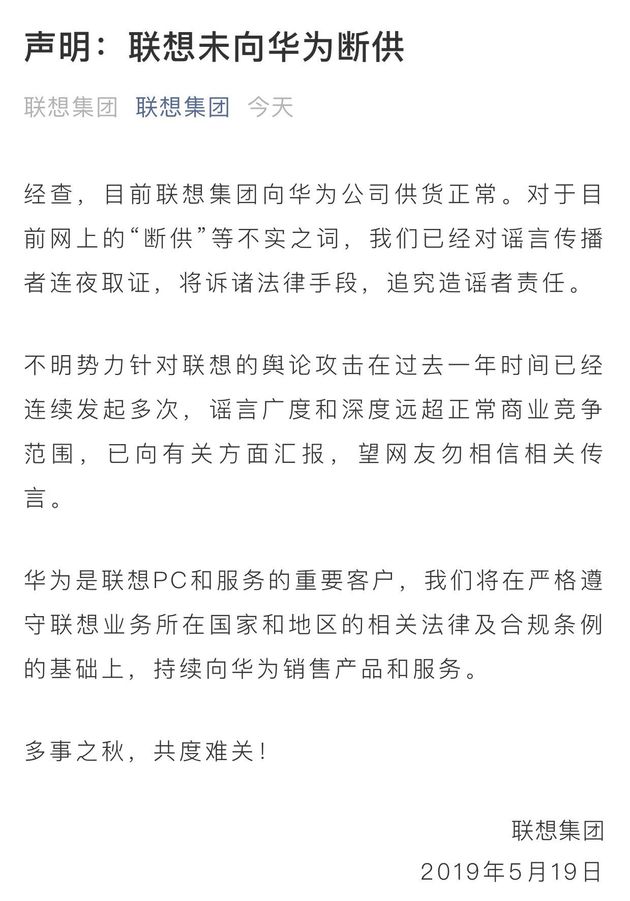 声明：联想未向华为断供

联想集团 联想集团 今天

经查，目前联想集团向华为公司供货正常。对于目前网上的“断供”等不实之词，我们已经对谣言传播者连夜取证，将诉诸法律手段，追究造谣者责任。

不明势力针对联想的舆论攻击在过去一年时间已经连续发起多次，谣言广度和深度远超正常商业竞争范围，已向有关方面汇报，望网友勿相信相关传言。

华为是联想PC和服务的重要客户，我们将在严格遵守联想业务所在国家和地区的相关法律及合规条例的基础上，持续向华为销售产品和服务。

多事之秋，共度难关！

联想集团
2019年5月19日